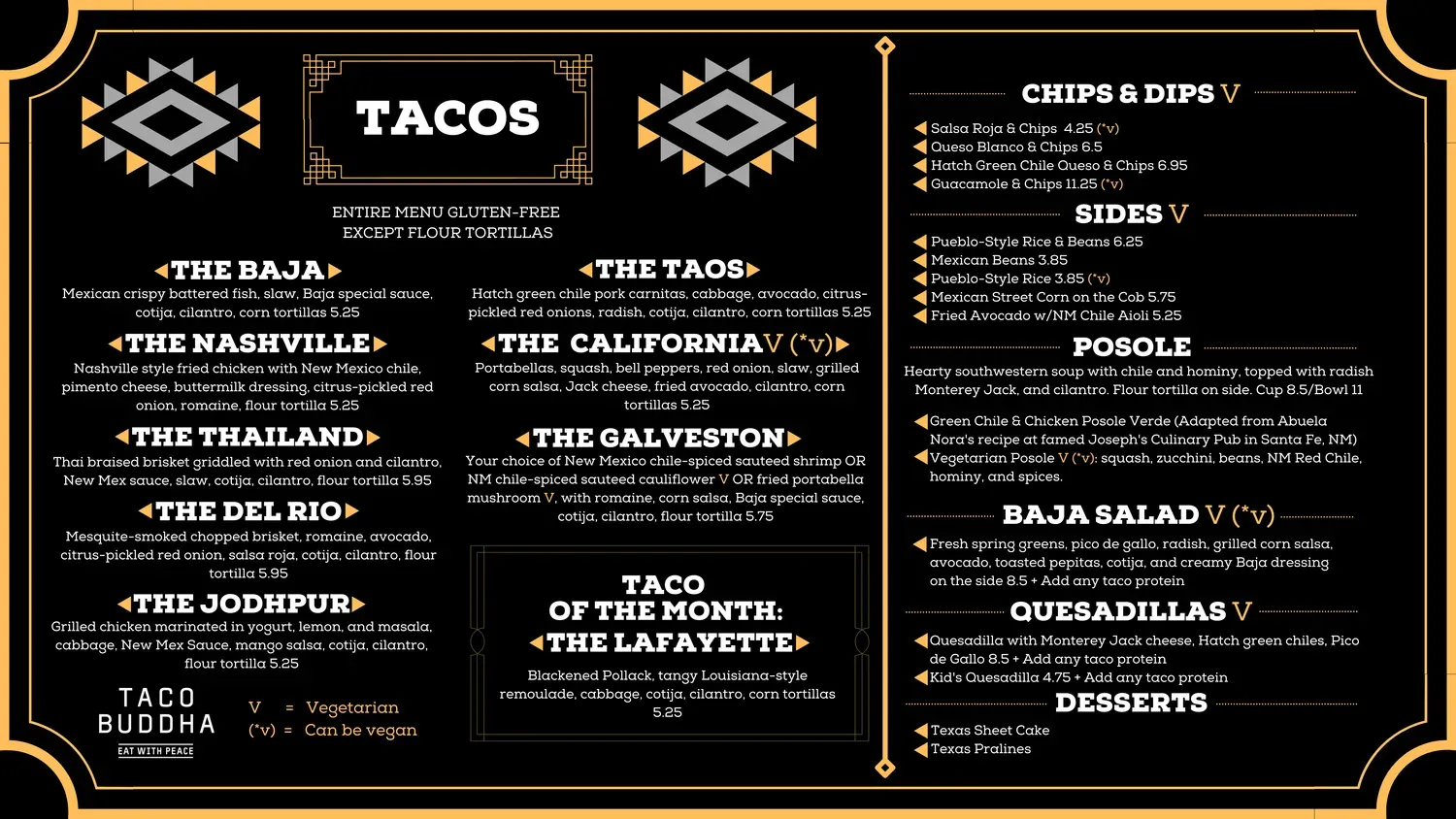 TACOS

ENTIRE MENU GLUTEN-FREE
EXCEPT FLOUR TORTILLAS

THE BAJA
Mexican crispy battered fish, slaw, Baja special sauce, cotija, cilantro, corn tortillas 5.25

THE NASHVILLE
Nashville style fried chicken with New Mexico chile, pimento cheese, buttermilk dressing, citrus-pickled red onion, romaine, flour tortilla 5.25

THE THAILAND
Thai braised brisket griddled with red onion and cilantro, New Mex sauce, slaw, cotija, cilantro, flour tortilla 5.95

THE DEL RIO
Mesquite-smoked chopped brisket, romaine, avocado, citrus-pickled red onion, salsa roja, cotija, cilantro, flour tortilla 5.95

THE JODHPUR
Grilled chicken marinated in yogurt, lemon, and masala, cabbage, New Mex Sauce, mango salsa, cotija, cilantro, flour tortilla 5.25

TACO BUDDHA
EAT WITH PEACE

V = Vegetarian
(*v) = Can be vegan

THE TAOS
Hatch green chile pork carnitas, cabbage, avocado, citrus-pickled red onions, radish, cotija, cilantro, corn tortillas 5.25

THE CALIFORNIA V (*v)
Portabellas, squash, bell peppers, red onion, slaw, grilled corn salsa, Jack cheese, fried avocado, cilantro, corn tortillas 5.25

THE GALVESTON
Your choice of New Mexico chile-spiced sauteed shrimp OR NM chile-spiced sauteed cauliflower V OR fried portabella mushroom V, with romaine, corn salsa, Baja special sauce, cotija, cilantro, flour tortilla 5.75

TACO OF THE MONTH:
THE LAFAYETTE
Blackened Pollack, tangy Louisiana-style remoulade, cabbage, cotija, cilantro, corn tortillas 5.25

CHIPS & DIPS V
Salsa Roja & Chips 4.25 (*v)
Queso Blanco & Chips 6.5
Hatch Green Chile Queso & Chips 6.95
Guacamole & Chips 11.25 (*v)

SIDES V
Pueblo-Style Rice & Beans 6.25
Mexican Beans 3.85
Pueblo-Style Rice 3.85 (*v)
Mexican Street Corn on the Cob 5.75
Fried Avocado w/NM Chile Aioli 5.25

POSOLE
Hearty southwestern soup with chile and hominy, topped with radish Monterey Jack, and cilantro. Flour tortilla on side. Cup 8.5/Bowl 11

Green Chile & Chicken Posole Verde (Adapted from Abuela Nora's recipe at famed Joseph's Culinary Pub in Santa Fe, NM)
Vegetarian Posole V (*v): squash, zucchini, beans, NM Red Chile, hominy, and spices.

BAJA SALAD V (*v)
Fresh spring greens, pico de gallo, radish, grilled corn salsa, avocado, toasted pepitas, cotija, and creamy Baja dressing on the side 8.5 + Add any taco protein

QUESADILLAS V
Quesadilla with Monterey Jack cheese, Hatch green chiles, Pico de Gallo 8.5 + Add any taco protein
Kid's Quesadilla 4.75 + Add any taco protein

DESSERTS
Texas Sheet Cake
Texas Pralines